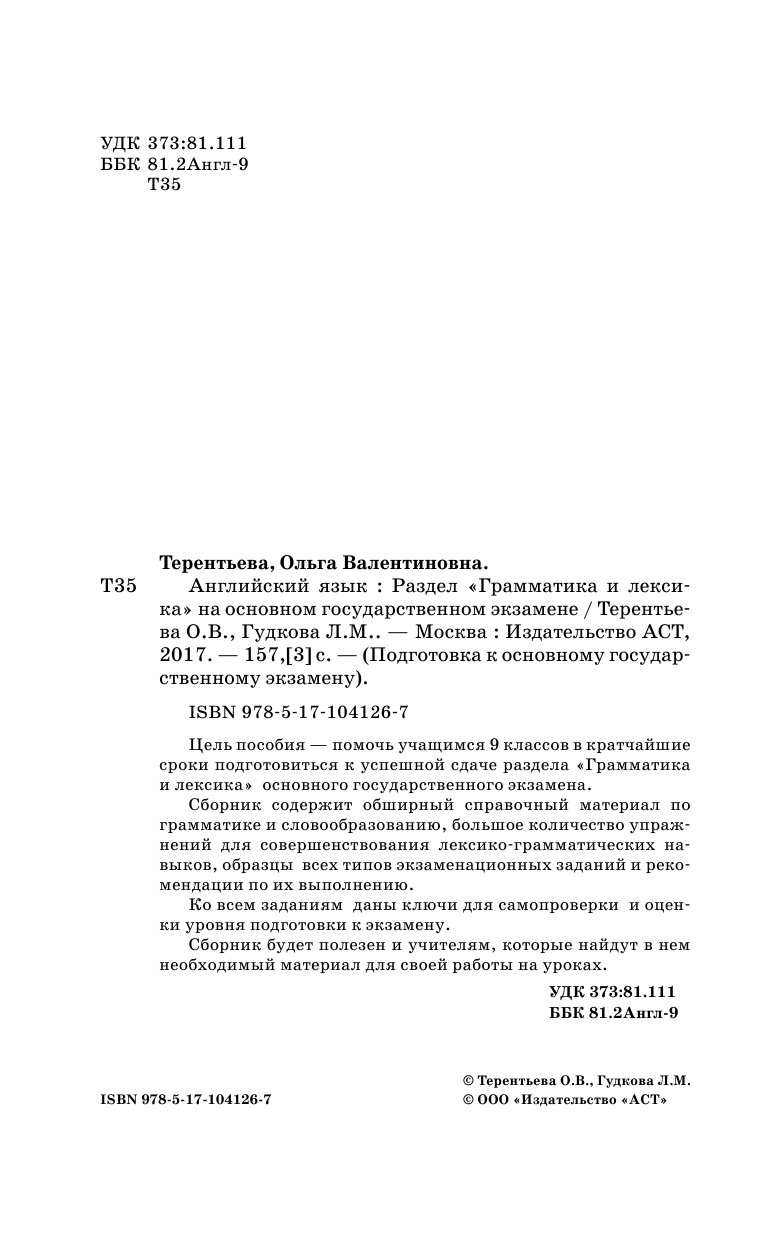 УДК 373:81.111
ББК 81.2Англ-9
Т35

Терентьева, Ольга Валентиновна.

Т35 Английский язык : Раздел «Грамматика и лексика» на основном государственном экзамене / Терентьева О.В., Гудкова Л.М.. — Москва : Издательство АСТ, 2017. — 157,[3] с. — (Подготовка к основному государственному экзамену).

ISBN 978-5-17-104126-7

Цель пособия — помочь учащимся 9 классов в кратчайшие сроки подготовиться к успешной сдаче раздела «Грамматика и лексика» основного государственного экзамена.

Сборник содержит обширный справочный материал по грамматике и словообразованию, большое количество упражнений для совершенствования лексико-грамматических навыков, образцы всех типов экзаменационных заданий и рекомендации по их выполнению.

Ко всем заданиям даны ключи для самопроверки и оценки уровня подготовки к экзамену.

Сборник будет полезен и учителям, которые найдут в нем необходимый материал для своей работы на уроках.

УДК 373:81.111
ББК 81.2Англ-9

ISBN 978-5-17-104126-7

© Терентьева О.В., Гудкова Л.М.
© ООО «Издательство «АСТ»